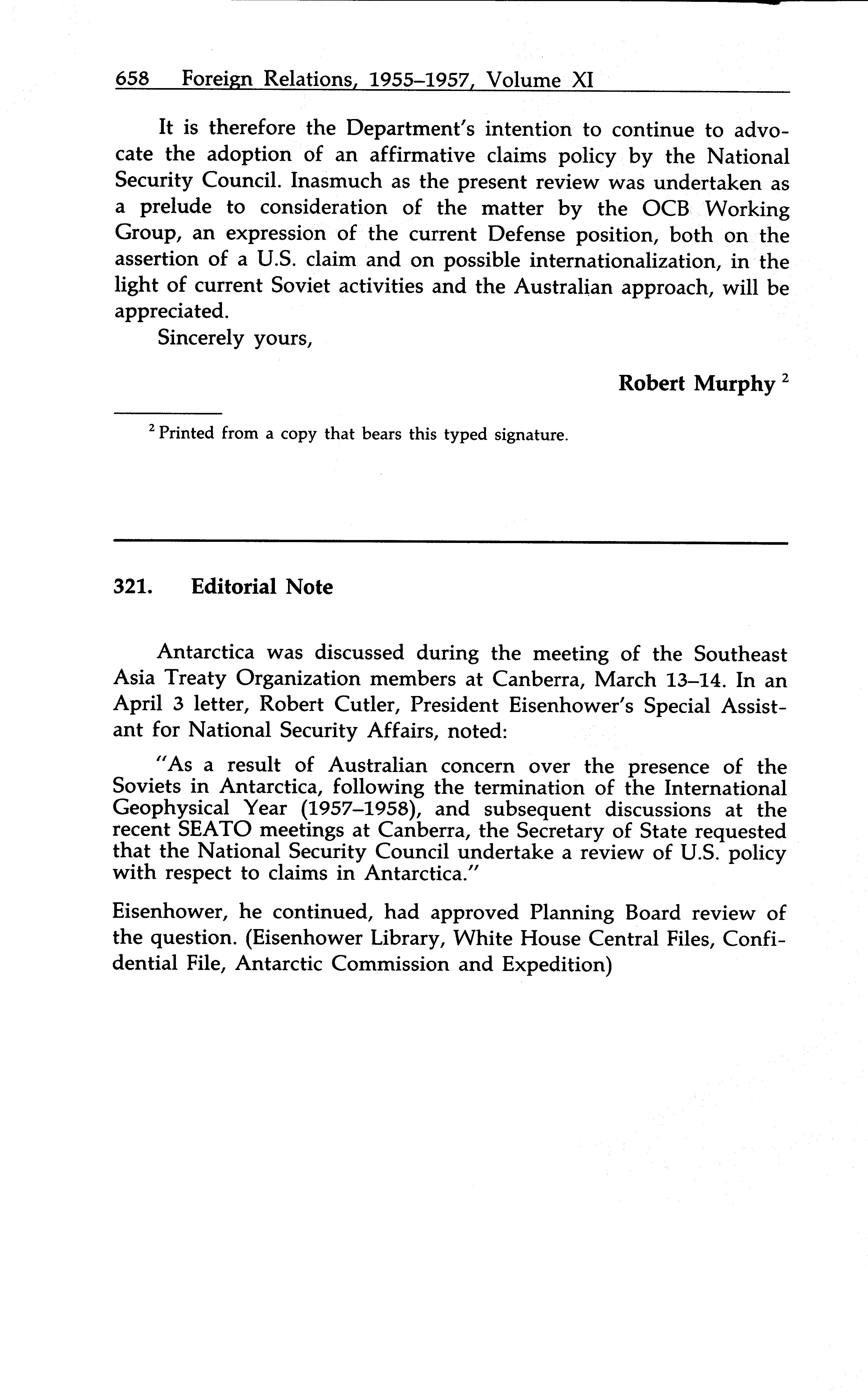 658 Foreign Relations, 1955–1957, Volume XI

It is therefore the Department's intention to continue to advocate the adoption of an affirmative claims policy by the National Security Council. Inasmuch as the present review was undertaken as a prelude to consideration of the matter by the OCB Working Group, an expression of the current Defense position, both on the assertion of a U.S. claim and on possible internationalization, in the light of current Soviet activities and the Australian approach, will be appreciated.

Sincerely yours,

Robert Murphy $^2$

$^2$ Printed from a copy that bears this typed signature.

321. Editorial Note

Antarctica was discussed during the meeting of the Southeast Asia Treaty Organization members at Canberra, March 13–14. In an April 3 letter, Robert Cutler, President Eisenhower's Special Assistant for National Security Affairs, noted:

"As a result of Australian concern over the presence of the Soviets in Antarctica, following the termination of the International Geophysical Year (1957–1958), and subsequent discussions at the recent SEATO meetings at Canberra, the Secretary of State requested that the National Security Council undertake a review of U.S. policy with respect to claims in Antarctica."

Eisenhower, he continued, had approved Planning Board review of the question. (Eisenhower Library, White House Central Files, Confidential File, Antarctic Commission and Expedition)